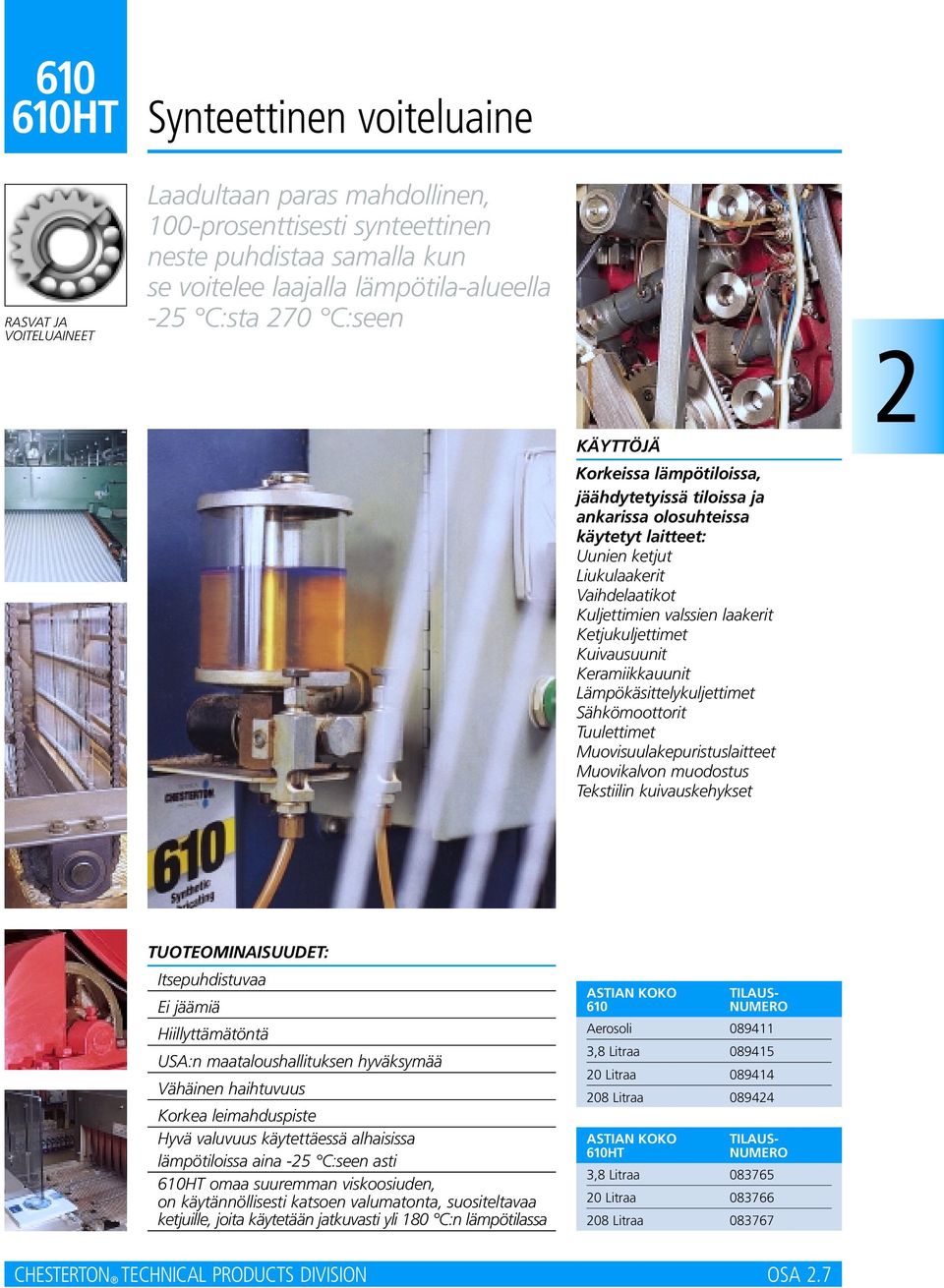 610
610HT

Synteettinen voiteluaine

RASVAT JA VOITELUAINEET

Laadultaan paras mahdollinen, 100-prosenttisesti synteettinen neste puhdistaa samalla kun se voitelee laajalla lämpötila-alueella -25 °C:sta 270 °C:seen

2

KÄYTTÖJÄ

Korkeissa lämpötiloissa, jäähdytetyissä tiloissa ja ankarissa olosuhteissa käytetyt laitteet:
Uunien ketjut
Liukulaakerit
Vaihdelaatikot
Kuljettimien valssien laakerit
Ketjukuljettimet
Kuivausuunit
Keramiikkauunit
Lämpökäsittelykuljettimet
Sähkömoottorit
Tuulettimet
Muovisuulakepuristuslaitteet
Muovikalvon muodostus
Tekstiilin kuivauskehykset

CHESTERTON
610
Synthetic Lubricating

TUOTEOMINAISUUDET:
Itsepuhdistuvaa
Ei jäämiä
Hiillyttämätöntä
USA:n maataloushallituksen hyväksymää
Vähäinen haihtuvuus
Korkea leimahduspiste
Hyvä valuvuus käytettäessä alhaisissa lämpötiloissa aina -25 °C:seen asti
610HT omaa suuremman viskoosiuden, on käytännöllisesti katsoen valumatonta, suositeltavaa ketjuille, joita käytetään jatkuvasti yli 180 °C:n lämpötilassa

| ASTIAN KOKO 610 | TILAUS-NUMERO |
|---|---|
| Aerosoli | 089411 |
| 3,8 Litraa | 089415 |
| 20 Litraa | 089414 |
| 208 Litraa | 089424 |

| ASTIAN KOKO 610HT | TILAUS-NUMERO |
|---|---|
| 3,8 Litraa | 083765 |
| 20 Litraa | 083766 |
| 208 Litraa | 083767 |

CHESTERTON® TECHNICAL PRODUCTS DIVISION
OSA 2.7